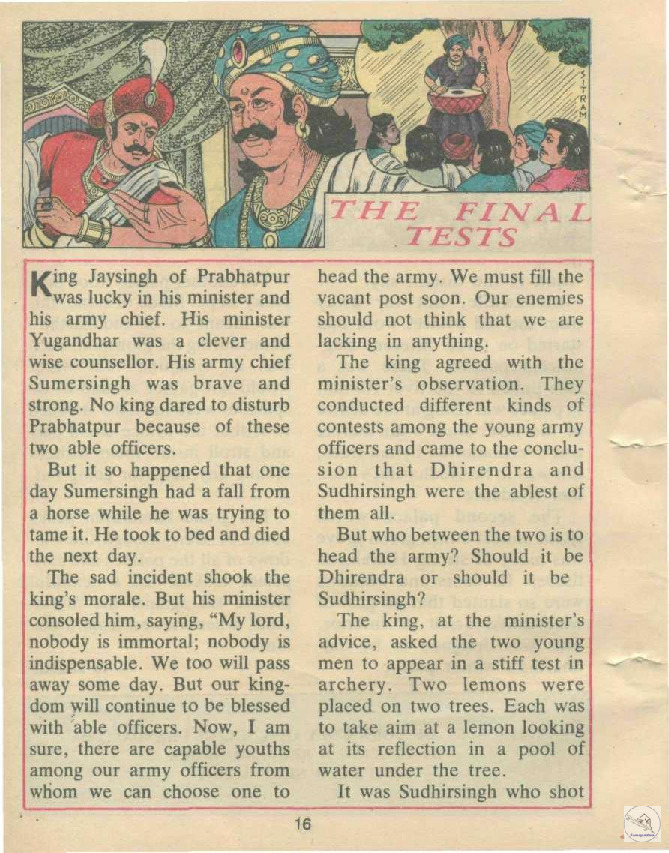 SITRAM

THE FINAL TESTS

King Jaysingh of Prabhatpur was lucky in his minister and his army chief. His minister Yugandhar was a clever and wise counsellor. His army chief Sumersingh was brave and strong. No king dared to disturb Prabhatpur because of these two able officers.

But it so happened that one day Sumersingh had a fall from a horse while he was trying to tame it. He took to bed and died the next day.

The sad incident shook the king's morale. But his minister consoled him, saying, "My lord, nobody is immortal; nobody is indispensable. We too will pass away some day. But our kingdom will continue to be blessed with able officers. Now, I am sure, there are capable youths among our army officers from whom we can choose one to head the army. We must fill the vacant post soon. Our enemies should not think that we are lacking in anything.

The king agreed with the minister's observation. They conducted different kinds of contests among the young army officers and came to the conclusion that Dhirendra and Sudhirsingh were the ablest of them all.

But who between the two is to head the army? Should it be Dhirendra or should it be Sudhirsingh?

The king, at the minister's advice, asked the two young men to appear in a stiff test in archery. Two lemons were placed on two trees. Each was to take aim at a lemon looking at its reflection in a pool of water under the tree.

It was Sudhirsingh who shot

16